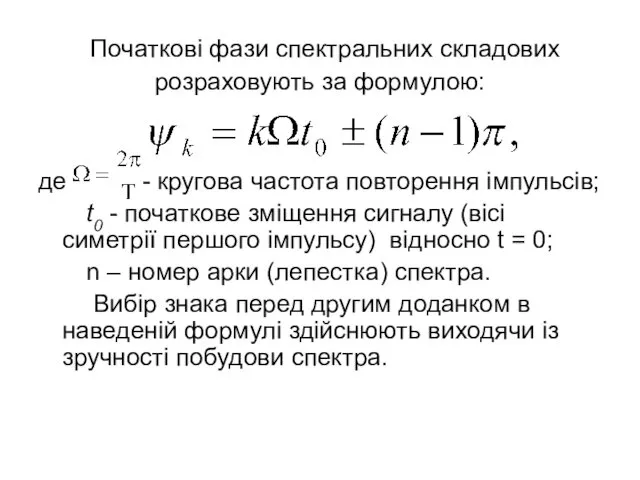 Початкові фази спектральних складових розраховують за формулою:

$\psi_k = k\Omega t_0 \pm (n-1)\pi,$

де $\Omega = \frac{2\pi}{T}$ - кругова частота повторення імпульсів;

$t_0$ - початкове зміщення сигналу (вісі симетрії першого імпульсу) відносно t = 0;

n – номер арки (лепестка) спектра.

Вибір знака перед другим доданком в наведеній формулі здійснюють виходячи із зручності побудови спектра.